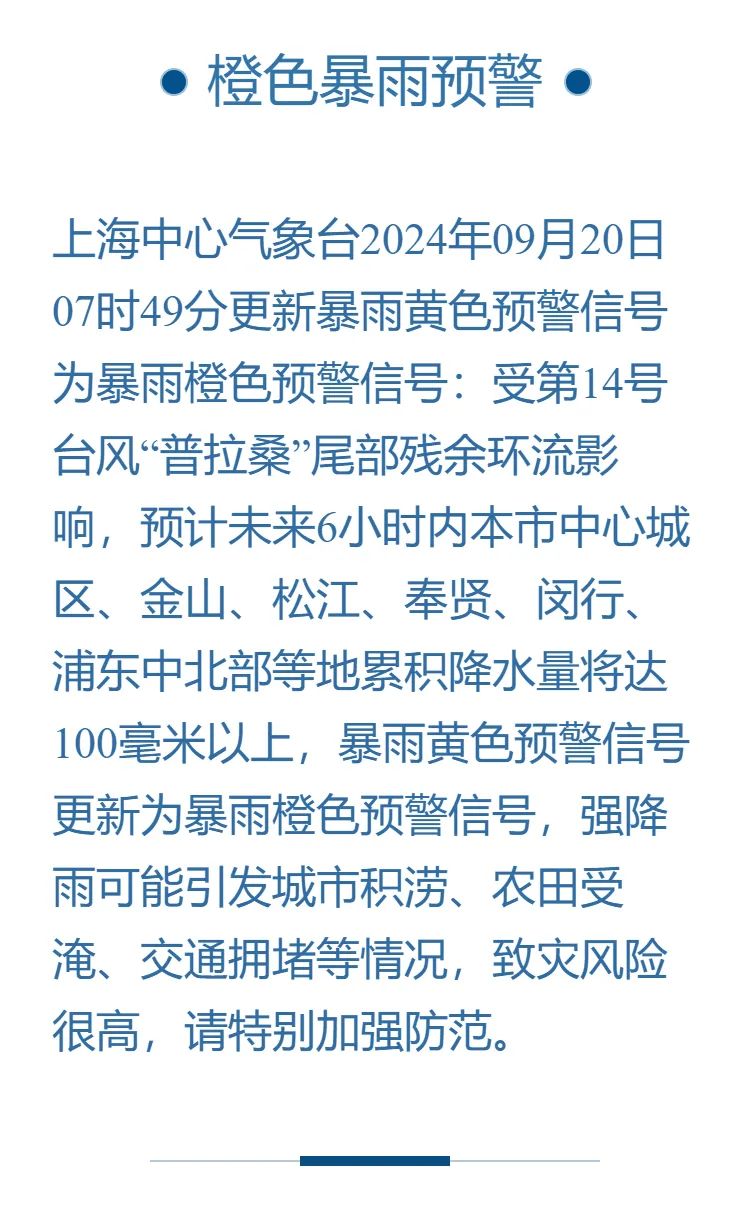 • 橙色暴雨预警 •

上海中心气象台2024年09月20日07时49分更新暴雨黄色预警信号为暴雨橙色预警信号：受第14号台风“普拉桑”尾部残余环流影响，预计未来6小时内本市中心城区、金山、松江、奉贤、闵行、浦东中北部等地累积降水量将达100毫米以上，暴雨黄色预警信号更新为暴雨橙色预警信号，强降雨可能引发城市积涝、农田受淹、交通拥堵等情况，致灾风险很高，请特别加强防范。